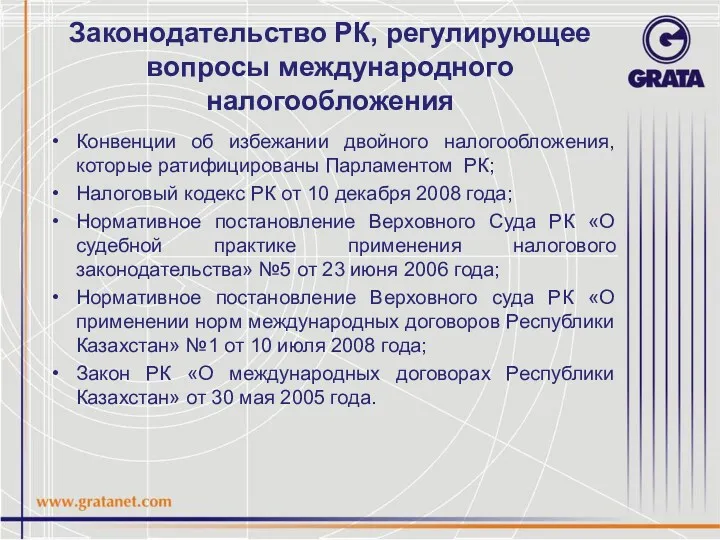 Законодательство РК, регулирующее вопросы международного налогообложения

GRATA

• Конвенции об избежании двойного налогообложения, которые ратифицированы Парламентом РК;
• Налоговый кодекс РК от 10 декабря 2008 года;
• Нормативное постановление Верховного Суда РК «О судебной практике применения налогового законодательства» №5 от 23 июня 2006 года;
• Нормативное постановление Верховного суда РК «О применении норм международных договоров Республики Казахстан» №1 от 10 июля 2008 года;
• Закон РК «О международных договорах Республики Казахстан» от 30 мая 2005 года.

www.gratanet.com